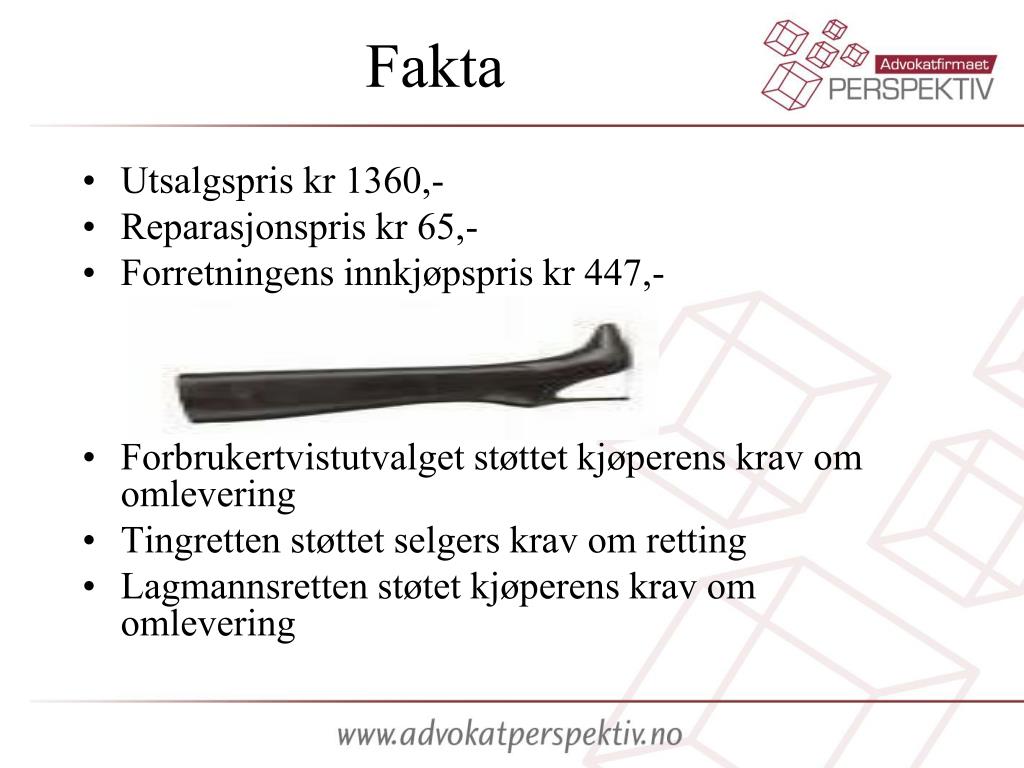 Fakta

Advokatfirmaet
PERSPEKTIV

• Utsalgspris kr 1360,-
• Reparasjonspris kr 65,-
• Forretningens innkjøpspris kr 447,-

• Forbrukertvistutvalget støttet kjøperens krav om omlevering
• Tingretten støttet selgers krav om retting
• Lagmannsretten støtet kjøperens krav om omlevering

www.advokatperspektiv.no